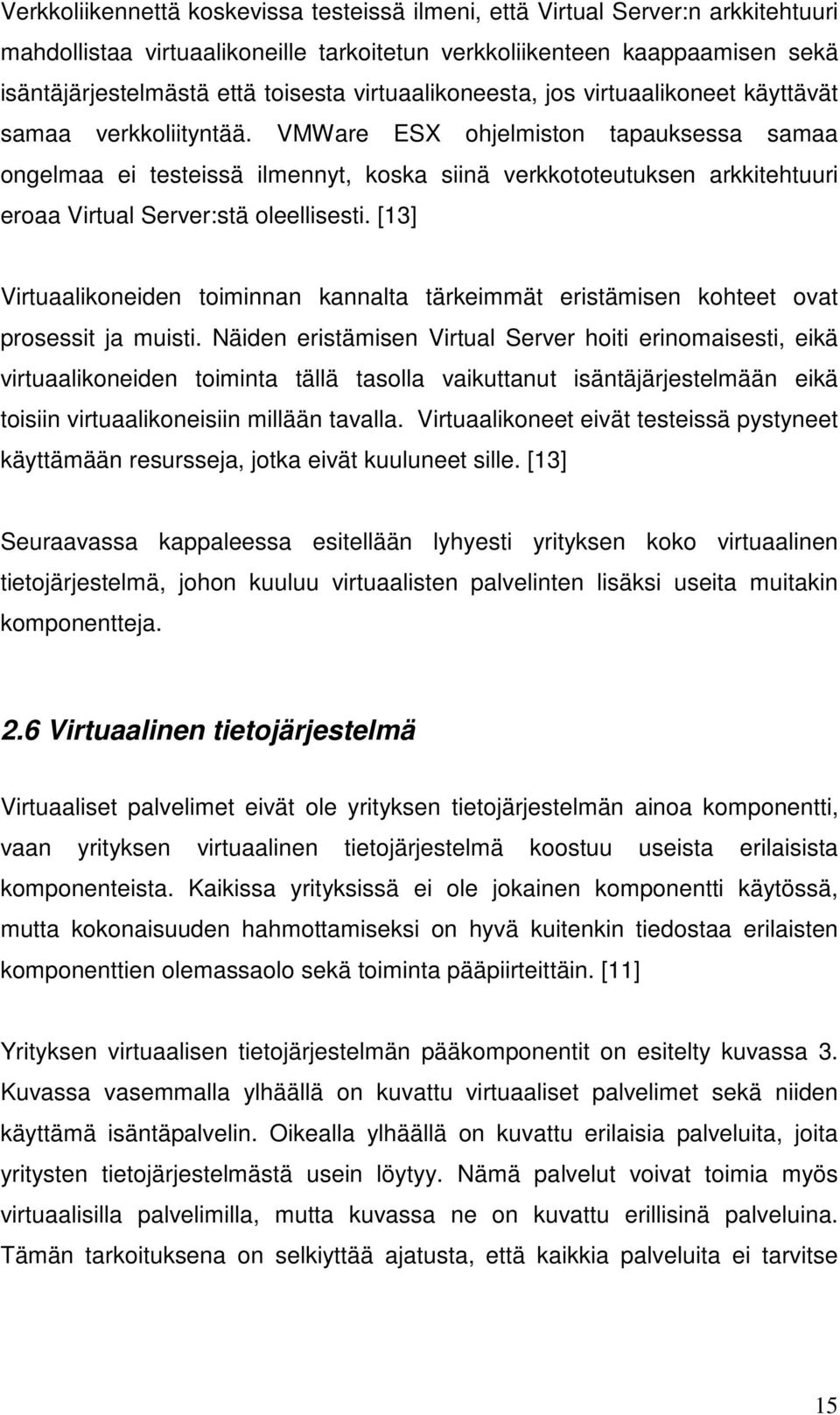 Verkkoliikennettä koskevissa testeissä ilmeni, että Virtual Server:n arkkitehtuuri mahdollistaa virtuaalikoneille tarkoitetun verkkoliikenteen kaappaamisen sekä isäntäjärjestelmästä että toisesta virtuaalikoneesta, jos virtuaalikoneet käyttävät samaa verkkoliityntää. VMWare ESX ohjelmiston tapauksessa samaa ongelmaa ei testeissä ilmennyt, koska siinä verkkototeutuksen arkkitehtuuri eroaa Virtual Server:stä oleellisesti. [13]

Virtuaalikoneiden toiminnan kannalta tärkeimmät eristämisen kohteet ovat prosessit ja muisti. Näiden eristämisen Virtual Server hoiti erinomaisesti, eikä virtuaalikoneiden toiminta tällä tasolla vaikuttanut isäntäjärjestelmään eikä toisiin virtuaalikoneisiin millään tavalla. Virtuaalikoneet eivät testeissä pystyneet käyttämään resursseja, jotka eivät kuuluneet sille. [13]

Seuraavassa kappaleessa esitellään lyhyesti yrityksen koko virtuaalinen tietojärjestelmä, johon kuuluu virtuaalisten palvelinten lisäksi useita muitakin komponentteja.

2.6 Virtuaalinen tietojärjestelmä

Virtuaaliset palvelimet eivät ole yrityksen tietojärjestelmän ainoa komponentti, vaan yrityksen virtuaalinen tietojärjestelmä koostuu useista erilaisista komponenteista. Kaikissa yrityksissä ei ole jokainen komponentti käytössä, mutta kokonaisuuden hahmottamiseksi on hyvä kuitenkin tiedostaa erilaisten komponenttien olemassaolo sekä toiminta pääpiirteittäin. [11]

Yrityksen virtuaalisen tietojärjestelmän pääkomponentit on esitelty kuvassa 3. Kuvassa vasemmalla ylhäällä on kuvattu virtuaaliset palvelimet sekä niiden käyttämä isäntäpalvelin. Oikealla ylhäällä on kuvattu erilaisia palveluita, joita yritysten tietojärjestelmästä usein löytyy. Nämä palvelut voivat toimia myös virtuaalisilla palvelimilla, mutta kuvassa ne on kuvattu erillisinä palveluina. Tämän tarkoituksena on selkiyttää ajatusta, että kaikkia palveluita ei tarvitse

15